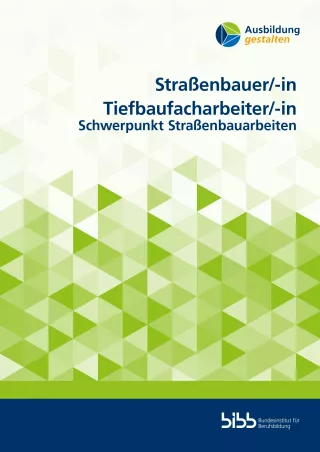 Ausbildung
gestalten

Straßenbauer/-in
Tiefbaufacharbeiter/-in
Schwerpunkt Straßenbauarbeiten

bibb Bundesinstitut für Berufsbildung